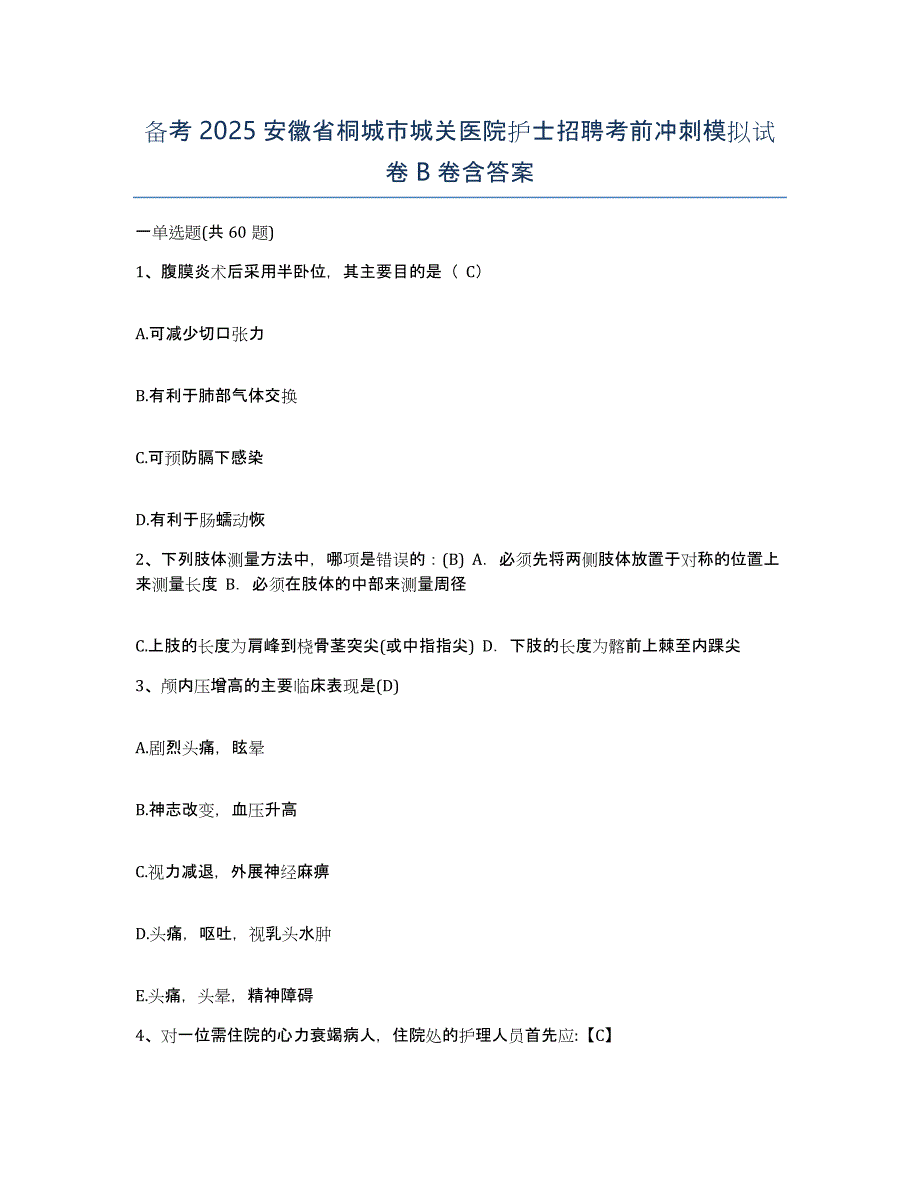 备考 2025 安徽省桐城市城关医院护士招聘考前冲刺模拟试卷 B 卷含答案

一单选题(共 60 题)

1、腹膜炎术后采用半卧位，其主要目的是（ C）

A.可减少切口张力

B.有利于肺部气体交换

C.可预防膈下感染

D.有利于肠蠕动恢

2、下列肢体测量方法中，哪项是错误的：(B) A. 必须先将两侧肢体放置于对称的位置上来测量长度 B. 必须在肢体的中部来测量周径

C.上肢的长度为肩峰到桡骨茎突尖(或中指指尖) D. 下肢的长度为髂前上棘至内踝尖

3、颅内压增高的主要临床表现是(D)

A.剧烈头痛，眩晕

B.神志改变，血压升高

C.视力减退，外展神经麻痹

D.头痛，呕吐，视乳头水肿

E.头痛，头晕，精神障碍

4、对一位需住院的心力衰竭病人，住院处的护理人员首先应:【C】